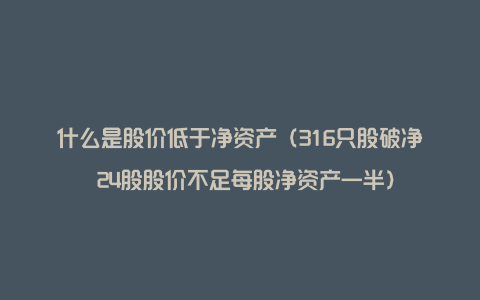 什么是股价低于净资产（316只股破净 24股股价不足每股净资产一半）